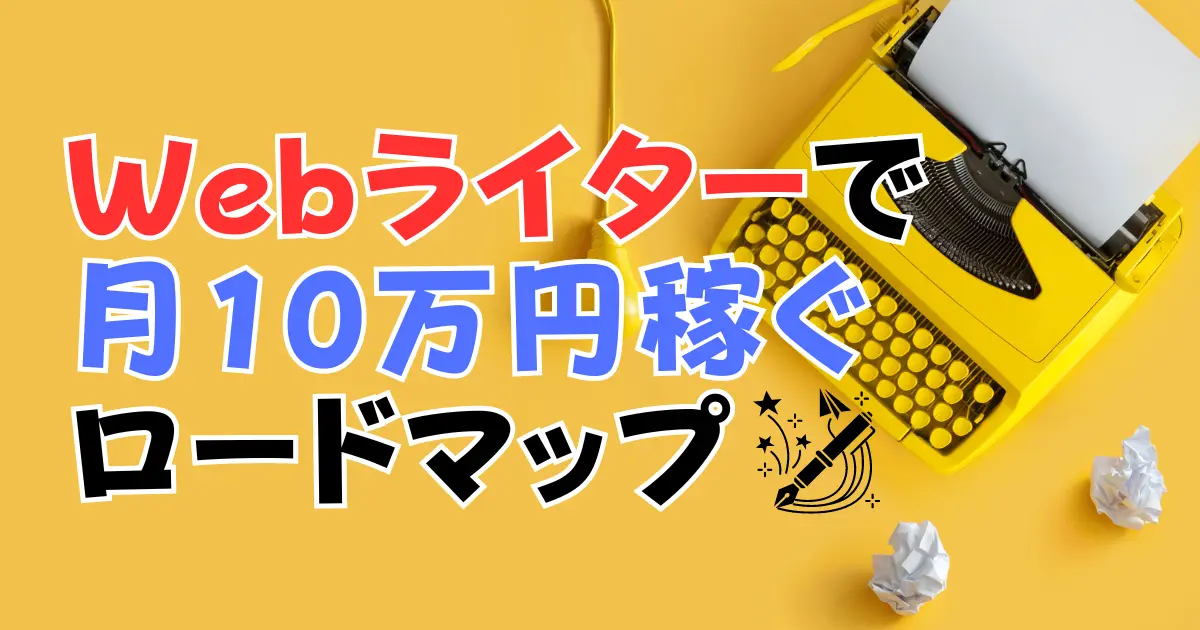 Webライターで
月10万円稼ぐ
ロードマップ